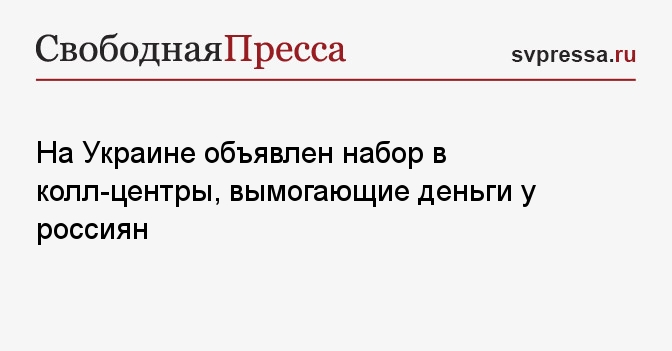 СвободнаяПресса

svpressa.ru

На Украине объявлен набор в колл-центры, вымогающие деньги у россиян